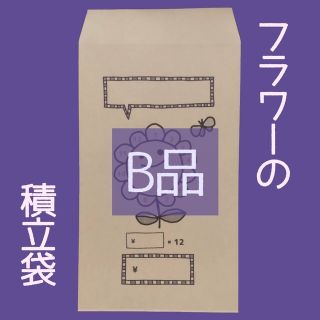 フラワーの

積立袋

B品

¥ × 12

¥